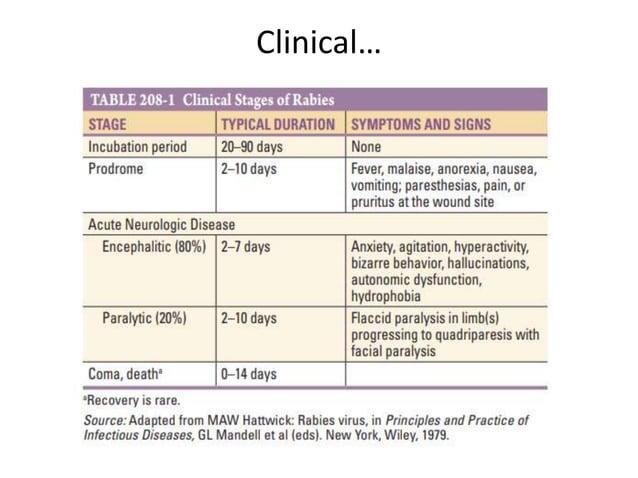 Clinical…

TABLE 208-1 Clinical Stages of Rabies

| STAGE | TYPICAL DURATION | SYMPTOMS AND SIGNS |
|---|---|---|
| Incubation period | 20–90 days | None |
| Prodrome | 2–10 days | Fever, malaise, anorexia, nausea, vomiting; paresthesias, pain, or pruritus at the wound site |
| Acute Neurologic Disease | | |
| Encephalitic (80%) | 2–7 days | Anxiety, agitation, hyperactivity, bizarre behavior, hallucinations, autonomic dysfunction, hydrophobia |
| Paralytic (20%) | 2–10 days | Flaccid paralysis in limb(s) progressing to quadriparesis with facial paralysis |
| Coma, death$^a$ | 0–14 days | |

$^a$Recovery is rare.

Source: Adapted from MAW Hattwick: Rabies virus, in Principles and Practice of Infectious Diseases, GL Mandell et al (eds). New York, Wiley, 1979.